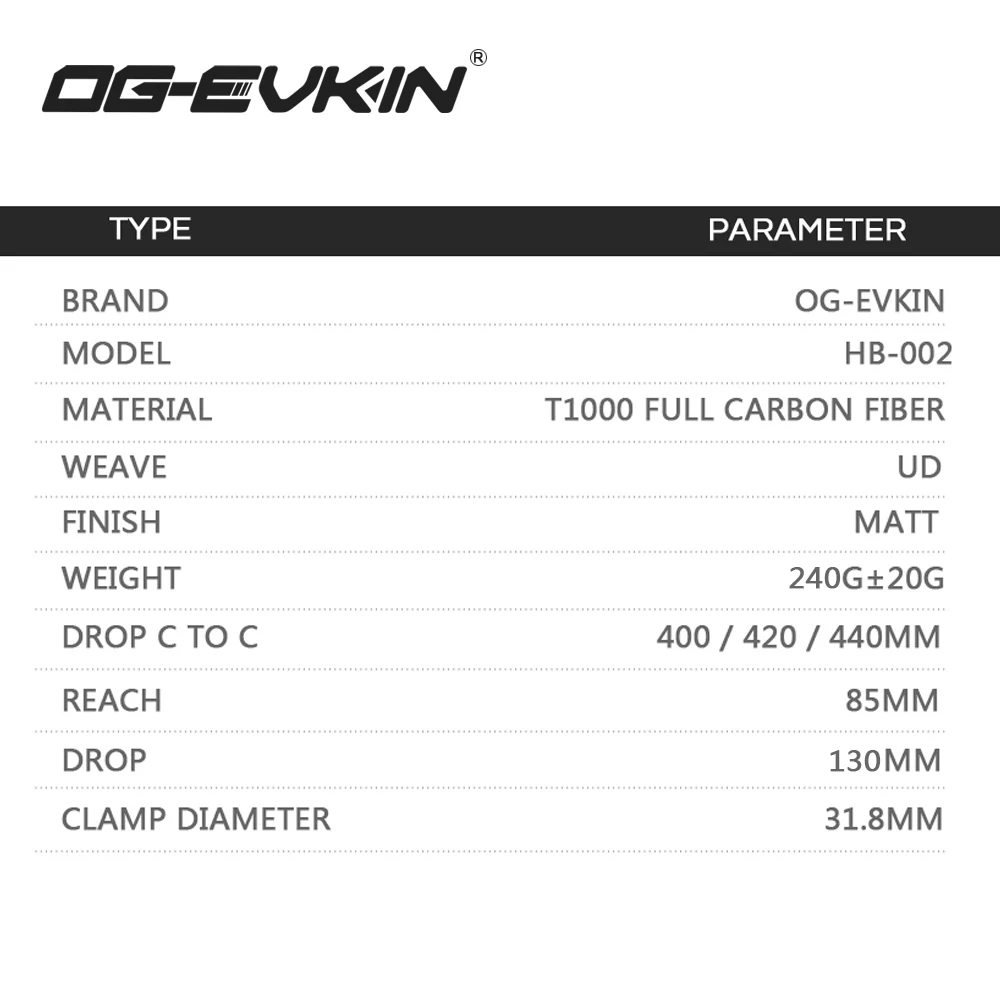 OG-EVKIN®

| TYPE | PARAMETER |
|---|---|
| BRAND | OG-EVKIN |
| MODEL | HB-002 |
| MATERIAL | T1000 FULL CARBON FIBER |
| WEAVE | UD |
| FINISH | MATT |
| WEIGHT | 240G±20G |
| DROP C TO C | 400 / 420 / 440MM |
| REACH | 85MM |
| DROP | 130MM |
| CLAMP DIAMETER | 31.8MM |